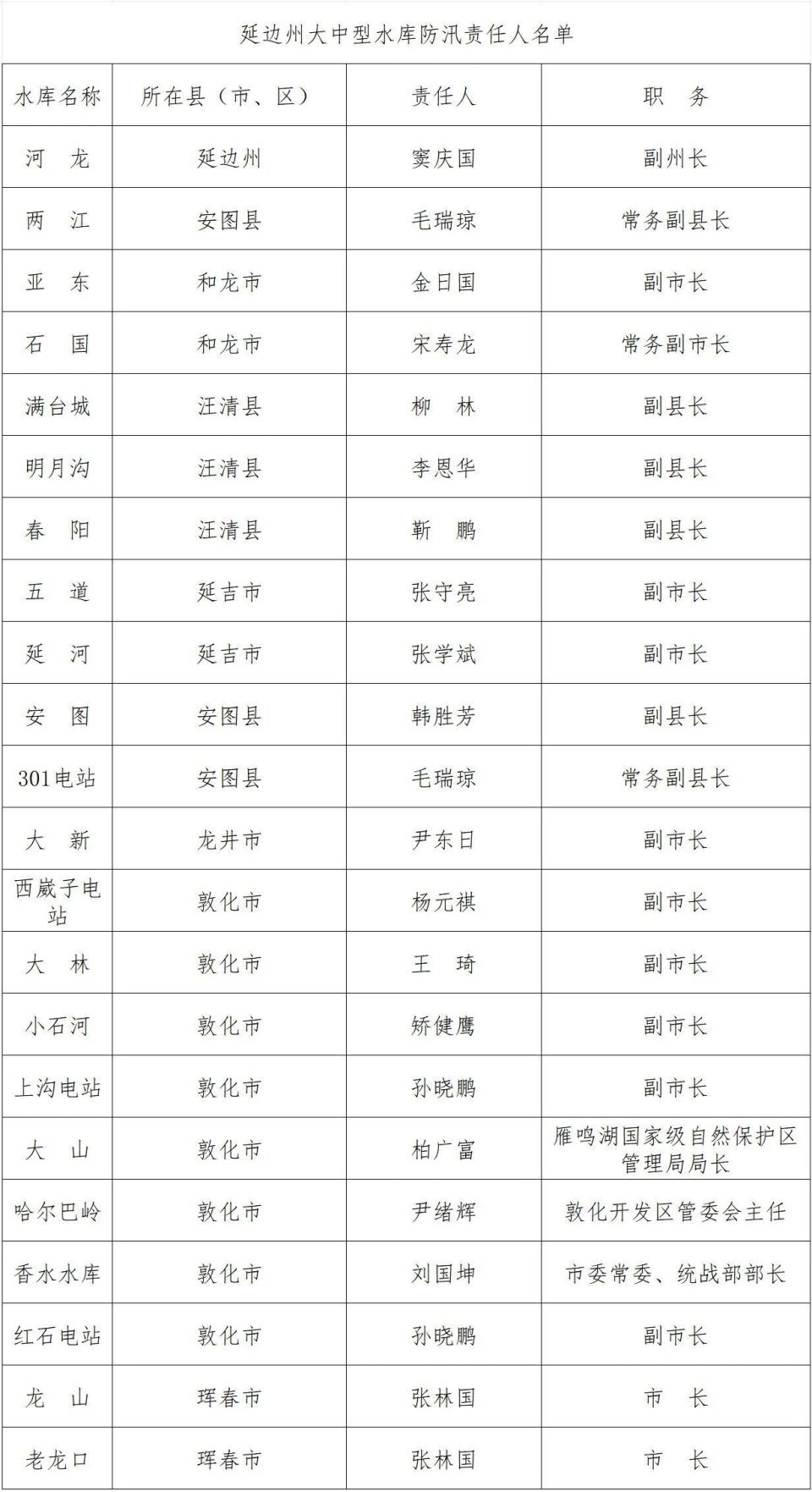 延边州大中型水库防汛责任人名单

| 水库名称 | 所在县（市、区） | 责任人 | 职　务 |
|---|---|---|---|
| 河　龙 | 延边州 | 窦庆国 | 副州长 |
| 两　江 | 安图县 | 毛瑞琼 | 常务副县长 |
| 亚　东 | 和龙市 | 金日国 | 副市长 |
| 石　国 | 和龙市 | 宋寿龙 | 常务副市长 |
| 满台城 | 汪清县 | 柳　林 | 副县长 |
| 明月沟 | 汪清县 | 李恩华 | 副县长 |
| 春　阳 | 汪清县 | 靳　鹏 | 副县长 |
| 五　道 | 延吉市 | 张守亮 | 副市长 |
| 延　河 | 延吉市 | 张学斌 | 副市长 |
| 安　图 | 安图县 | 韩胜芳 | 副县长 |
| 301电站 | 安图县 | 毛瑞琼 | 常务副县长 |
| 大　新 | 龙井市 | 尹东日 | 副市长 |
| 西崴子电站 | 敦化市 | 杨元祺 | 副市长 |
| 大　林 | 敦化市 | 王　琦 | 副市长 |
| 小石河 | 敦化市 | 矫健鹰 | 副市长 |
| 上沟电站 | 敦化市 | 孙晓鹏 | 副市长 |
| 大　山 | 敦化市 | 柏广富 | 雁鸣湖国家级自然保护区管理局局长 |
| 哈尔巴岭 | 敦化市 | 尹绪辉 | 敦化开发区管委会主任 |
| 香水水库 | 敦化市 | 刘国坤 | 市委常委、统战部部长 |
| 红石电站 | 敦化市 | 孙晓鹏 | 副市长 |
| 龙　山 | 珲春市 | 张林国 | 市　长 |
| 老龙口 | 珲春市 | 张林国 | 市　长 |